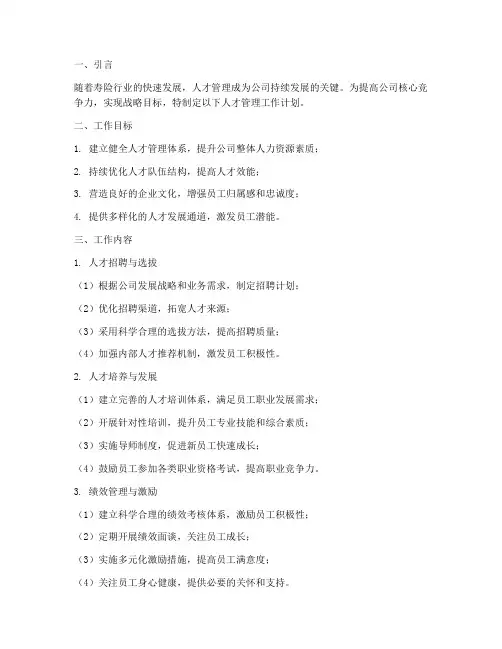 一、引言

随着寿险行业的快速发展，人才管理成为公司持续发展的关键。为提高公司核心竞争力，实现战略目标，特制定以下人才管理工作计划。

二、工作目标

1. 建立健全人才管理体系，提升公司整体人力资源素质；

2. 持续优化人才队伍结构，提高人才效能；

3. 营造良好的企业文化，增强员工归属感和忠诚度；

4. 提供多样化的人才发展通道，激发员工潜能。

三、工作内容

1. 人才招聘与选拔

（1）根据公司发展战略和业务需求，制定招聘计划；

（2）优化招聘渠道，拓宽人才来源；

（3）采用科学合理的选拔方法，提高招聘质量；

（4）加强内部人才推荐机制，激发员工积极性。

2. 人才培养与发展

（1）建立完善的人才培训体系，满足员工职业发展需求；

（2）开展针对性培训，提升员工专业技能和综合素质；

（3）实施导师制度，促进新员工快速成长；

（4）鼓励员工参加各类职业资格考试，提高职业竞争力。

3. 绩效管理与激励

（1）建立科学合理的绩效考核体系，激励员工积极性；

（2）定期开展绩效面谈，关注员工成长；

（3）实施多元化激励措施，提高员工满意度；

（4）关注员工身心健康，提供必要的关怀和支持。